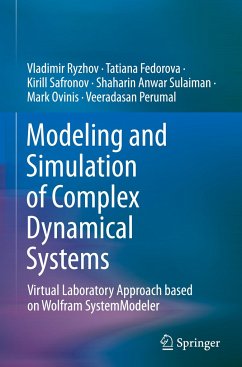 Vladimir Ryzhov · Tatiana Fedorova · Kirill Safronov · Shaharin Anwar Sulaiman · Mark Ovinis · Veeradasan Perumal

Modeling and Simulation of Complex Dynamical Systems

Virtual Laboratory Approach based on Wolfram SystemModeler

Springer